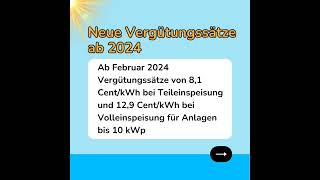 Neue Vergütungssätze ab 2024

Ab Februar 2024 Vergütungssätze von 8,1 Cent/kWh bei Teileinspeisung und 12,9 Cent/kWh bei Volleinspeisung für Anlagen bis 10 kWp